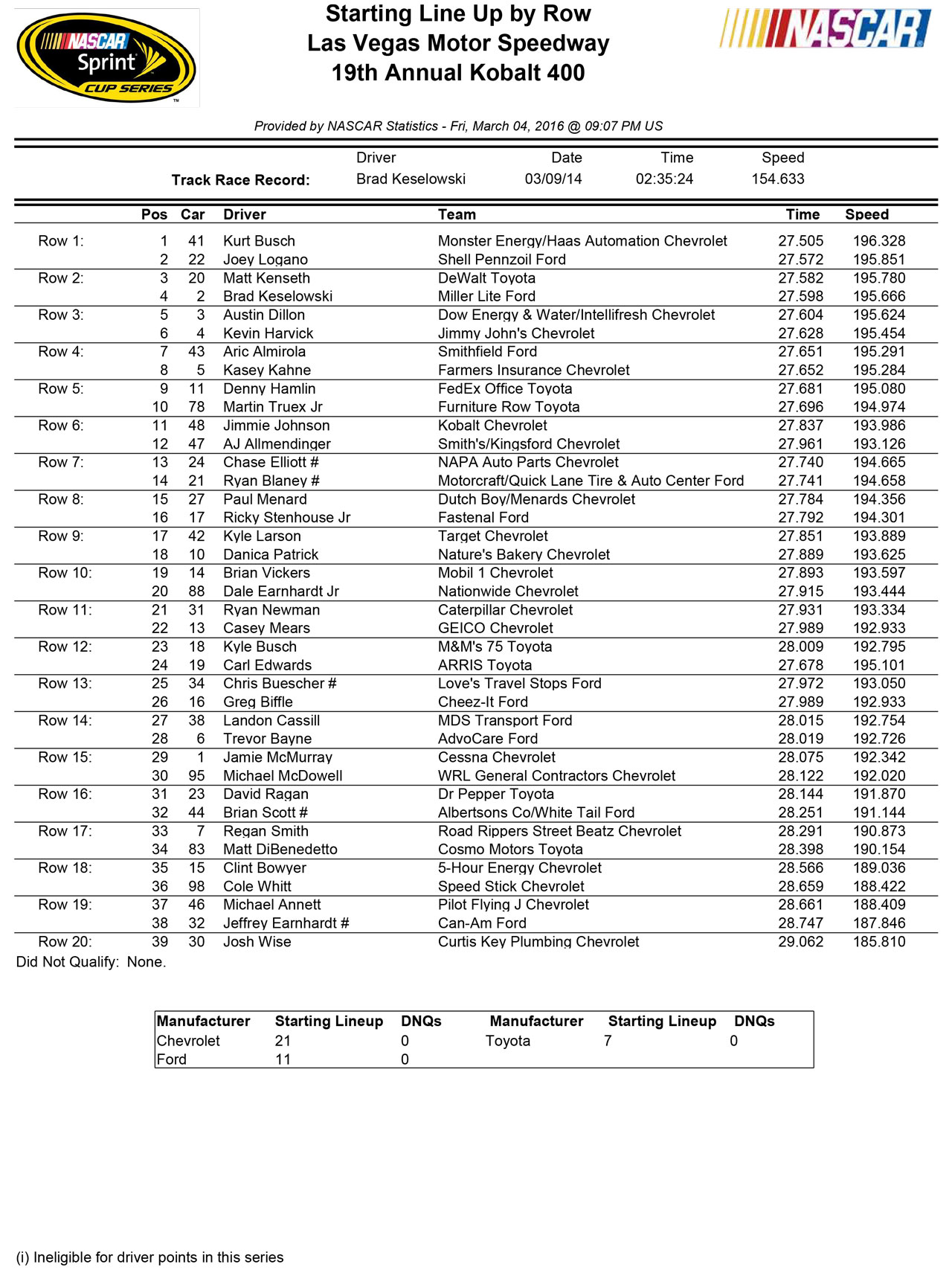 NASCAR Sprint CUP SERIES

Starting Line Up by Row
Las Vegas Motor Speedway
19th Annual Kobalt 400

NASCAR

Provided by NASCAR Statistics - Fri, March 04, 2016 @ 09:07 PM US

| | Driver | Date | Time | Speed |
|---|---|---|---|---|
| Track Race Record: | Brad Keselowski | 03/09/14 | 02:35:24 | 154.633 |

| | Pos | Car | Driver | Team | Time | Speed |
|---|---|---|---|---|---|---|
| Row 1: | 1 | 41 | Kurt Busch | Monster Energy/Haas Automation Chevrolet | 27.505 | 196.328 |
| | 2 | 22 | Joey Logano | Shell Pennzoil Ford | 27.572 | 195.851 |
| Row 2: | 3 | 20 | Matt Kenseth | DeWalt Toyota | 27.582 | 195.780 |
| | 4 | 2 | Brad Keselowski | Miller Lite Ford | 27.598 | 195.666 |
| Row 3: | 5 | 3 | Austin Dillon | Dow Energy & Water/Intellifresh Chevrolet | 27.604 | 195.624 |
| | 6 | 4 | Kevin Harvick | Jimmy John's Chevrolet | 27.628 | 195.454 |
| Row 4: | 7 | 43 | Aric Almirola | Smithfield Ford | 27.651 | 195.291 |
| | 8 | 5 | Kasey Kahne | Farmers Insurance Chevrolet | 27.652 | 195.284 |
| Row 5: | 9 | 11 | Denny Hamlin | FedEx Office Toyota | 27.681 | 195.080 |
| | 10 | 78 | Martin Truex Jr | Furniture Row Toyota | 27.696 | 194.974 |
| Row 6: | 11 | 48 | Jimmie Johnson | Kobalt Chevrolet | 27.837 | 193.986 |
| | 12 | 47 | AJ Allmendinger | Smith's/Kingsford Chevrolet | 27.961 | 193.126 |
| Row 7: | 13 | 24 | Chase Elliott # | NAPA Auto Parts Chevrolet | 27.740 | 194.665 |
| | 14 | 21 | Ryan Blaney # | Motorcraft/Quick Lane Tire & Auto Center Ford | 27.741 | 194.658 |
| Row 8: | 15 | 27 | Paul Menard | Dutch Boy/Menards Chevrolet | 27.784 | 194.356 |
| | 16 | 17 | Ricky Stenhouse Jr | Fastenal Ford | 27.792 | 194.301 |
| Row 9: | 17 | 42 | Kyle Larson | Target Chevrolet | 27.851 | 193.889 |
| | 18 | 10 | Danica Patrick | Nature's Bakery Chevrolet | 27.889 | 193.625 |
| Row 10: | 19 | 14 | Brian Vickers | Mobil 1 Chevrolet | 27.893 | 193.597 |
| | 20 | 88 | Dale Earnhardt Jr | Nationwide Chevrolet | 27.915 | 193.444 |
| Row 11: | 21 | 31 | Ryan Newman | Caterpillar Chevrolet | 27.931 | 193.334 |
| | 22 | 13 | Casey Mears | GEICO Chevrolet | 27.989 | 192.933 |
| Row 12: | 23 | 18 | Kyle Busch | M&M's 75 Toyota | 28.009 | 192.795 |
| | 24 | 19 | Carl Edwards | ARRIS Toyota | 27.678 | 195.101 |
| Row 13: | 25 | 34 | Chris Buescher # | Love's Travel Stops Ford | 27.972 | 193.050 |
| | 26 | 16 | Greg Biffle | Cheez-It Ford | 27.989 | 192.933 |
| Row 14: | 27 | 38 | Landon Cassill | MDS Transport Ford | 28.015 | 192.754 |
| | 28 | 6 | Trevor Bayne | AdvoCare Ford | 28.019 | 192.726 |
| Row 15: | 29 | 1 | Jamie McMurray | Cessna Chevrolet | 28.075 | 192.342 |
| | 30 | 95 | Michael McDowell | WRL General Contractors Chevrolet | 28.122 | 192.020 |
| Row 16: | 31 | 23 | David Ragan | Dr Pepper Toyota | 28.144 | 191.870 |
| | 32 | 44 | Brian Scott # | Albertsons Co/White Tail Ford | 28.251 | 191.144 |
| Row 17: | 33 | 7 | Regan Smith | Road Rippers Street Beatz Chevrolet | 28.291 | 190.873 |
| | 34 | 83 | Matt DiBenedetto | Cosmo Motors Toyota | 28.398 | 190.154 |
| Row 18: | 35 | 15 | Clint Bowyer | 5-Hour Energy Chevrolet | 28.566 | 189.036 |
| | 36 | 98 | Cole Whitt | Speed Stick Chevrolet | 28.659 | 188.422 |
| Row 19: | 37 | 46 | Michael Annett | Pilot Flying J Chevrolet | 28.661 | 188.409 |
| | 38 | 32 | Jeffrey Earnhardt # | Can-Am Ford | 28.747 | 187.846 |
| Row 20: | 39 | 30 | Josh Wise | Curtis Key Plumbing Chevrolet | 29.062 | 185.810 |

Did Not Qualify: None.

| Manufacturer | Starting Lineup | DNQs | Manufacturer | Starting Lineup | DNQs |
|---|---|---|---|---|---|
| Chevrolet | 21 | 0 | Toyota | 7 | 0 |
| Ford | 11 | 0 | | | |

(i) Ineligible for driver points in this series